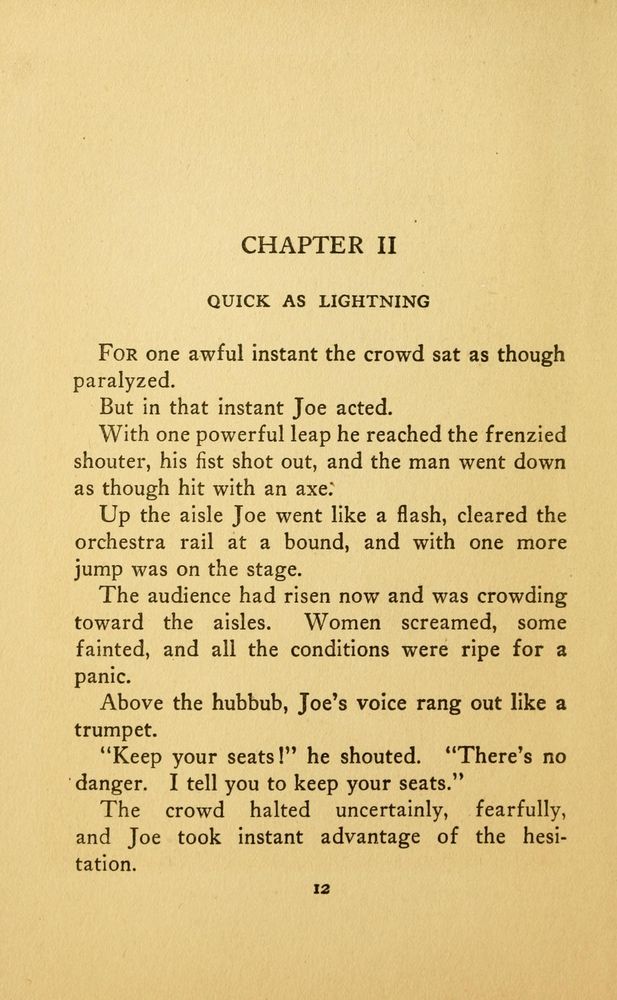 CHAPTER II

QUICK AS LIGHTNING

For one awful instant the crowd sat as though paralyzed.

But in that instant Joe acted.

With one powerful leap he reached the frenzied shouter, his fist shot out, and the man went down as though hit with an axe.

Up the aisle Joe went like a flash, cleared the orchestra rail at a bound, and with one more jump was on the stage.

The audience had risen now and was crowding toward the aisles. Women screamed, some fainted, and all the conditions were ripe for a panic.

Above the hubbub, Joe's voice rang out like a trumpet.

"Keep your seats!" he shouted. "There's no danger. I tell you to keep your seats."

The crowd halted uncertainly, fearfully, and Joe took instant advantage of the hesitation.

12